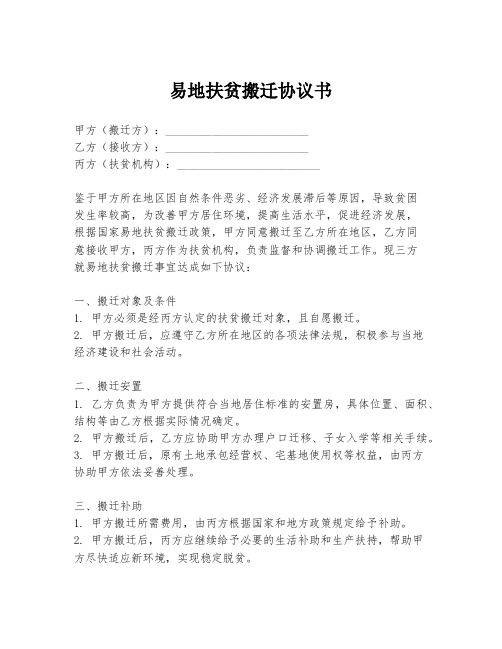 易地扶贫搬迁协议书

甲方（搬迁方）：________________________
乙方（接收方）：________________________
丙方（扶贫机构）：________________________

鉴于甲方所在地区因自然条件恶劣、经济发展滞后等原因，导致贫困发生率较高，为改善甲方居住环境，提高生活水平，促进经济发展，根据国家易地扶贫搬迁政策，甲方同意搬迁至乙方所在地区，乙方同意接收甲方，丙方作为扶贫机构，负责监督和协调搬迁工作。现三方就易地扶贫搬迁事宜达成如下协议：

一、搬迁对象及条件
1. 甲方必须是经丙方认定的扶贫搬迁对象，且自愿搬迁。
2. 甲方搬迁后，应遵守乙方所在地区的各项法律法规，积极参与当地经济建设和社会活动。

二、搬迁安置
1. 乙方负责为甲方提供符合当地居住标准的安置房，具体位置、面积、结构等由乙方根据实际情况确定。
2. 甲方搬迁后，乙方应协助甲方办理户口迁移、子女入学等相关手续。
3. 甲方搬迁后，原有土地承包经营权、宅基地使用权等权益，由丙方协助甲方依法妥善处理。

三、搬迁补助
1. 甲方搬迁所需费用，由丙方根据国家和地方政策规定给予补助。
2. 甲方搬迁后，丙方应继续给予必要的生活补助和生产扶持，帮助甲方尽快适应新环境，实现稳定脱贫。